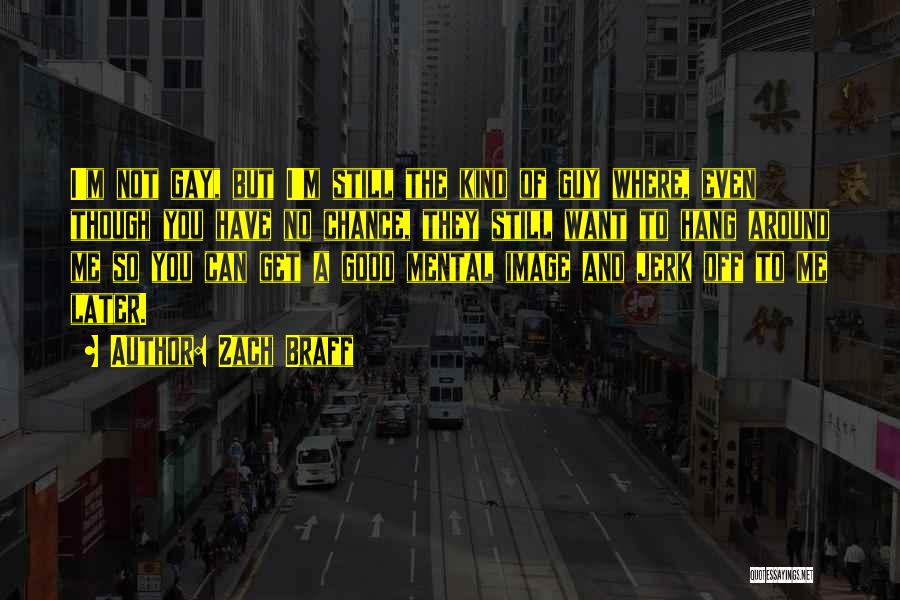 I'M NOT GAY, BUT I'M STILL THE KIND OF GUY WHERE, EVEN THOUGH YOU HAVE NO CHANCE, THEY STILL WANT TO HANG AROUND ME SO YOU CAN GET A GOOD MENTAL IMAGE AND JERK OFF TO ME LATER.

AUTHOR: ZACH BRAFF

QUOTESSAYINGS.NET